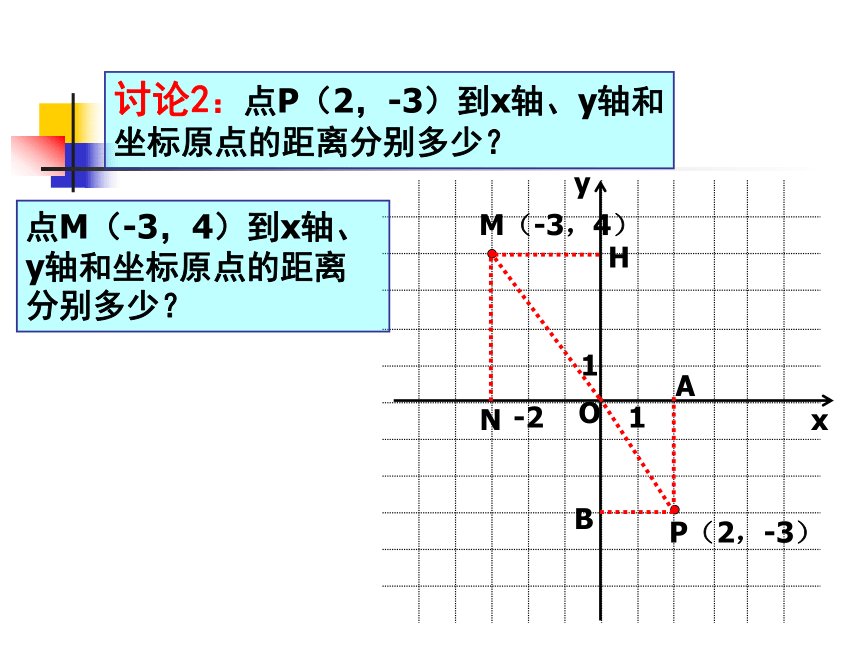 讨论2：点P（2，-3）到x轴、y轴和坐标原点的距离分别多少？

点M（-3，4）到x轴、y轴和坐标原点的距离分别多少？

y

M（-3，4）

H

1

A

N -2

O

1

x

B

P（2，-3）